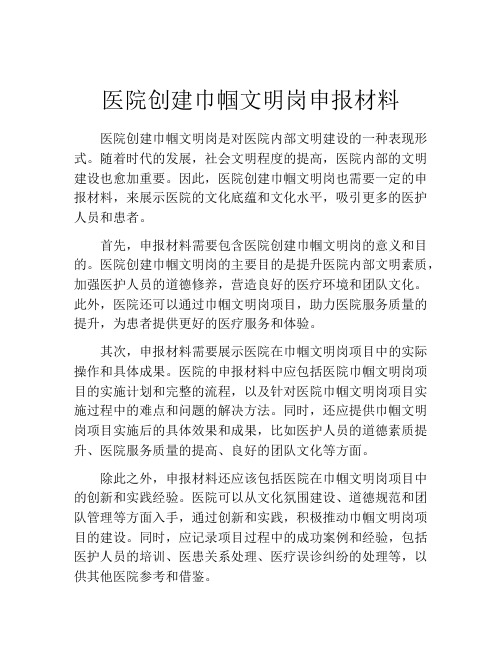 医院创建巾帼文明岗申报材料

医院创建巾帼文明岗是对医院内部文明建设的一种表现形式。随着时代的发展，社会文明程度的提高，医院内部的文明建设也愈加重要。因此，医院创建巾帼文明岗也需要一定的申报材料，来展示医院的文化底蕴和文化水平，吸引更多的医护人员和患者。

首先，申报材料需要包含医院创建巾帼文明岗的意义和目的。医院创建巾帼文明岗的主要目的是提升医院内部文明素质，加强医护人员的道德修养，营造良好的医疗环境和团队文化。此外，医院还可以通过巾帼文明岗项目，助力医院服务质量的提升，为患者提供更好的医疗服务和体验。

其次，申报材料需要展示医院在巾帼文明岗项目中的实际操作和具体成果。医院的申报材料中应包括医院巾帼文明岗项目的实施计划和完整的流程，以及针对医院巾帼文明岗项目实施过程中的难点和问题的解决方法。同时，还应提供巾帼文明岗项目实施后的具体效果和成果，比如医护人员的道德素质提升、医院服务质量的提高、良好的团队文化等方面。

除此之外，申报材料还应该包括医院在巾帼文明岗项目中的创新和实践经验。医院可以从文化氛围建设、道德规范和团队管理等方面入手，通过创新和实践，积极推动巾帼文明岗项目的建设。同时，应记录项目过程中的成功案例和经验，包括医护人员的培训、医患关系处理、医疗误诊纠纷的处理等，以供其他医院参考和借鉴。